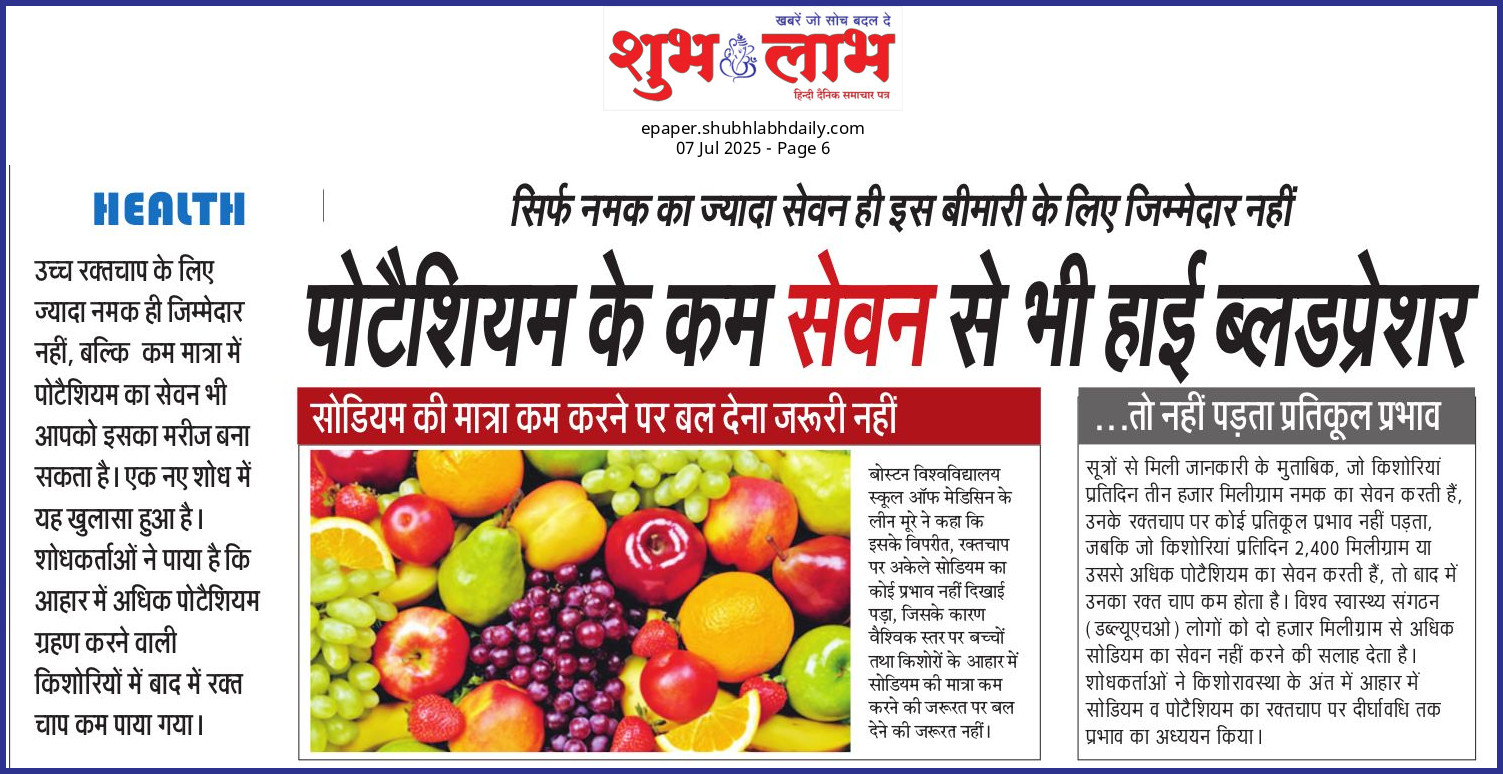 खबरें जो सोच बदल दे
शुभ लाभ
हिन्दी दैनिक समाचार पत्र

epaper.shubhlabhdaily.com
07 Jul 2025 - Page 6

HEALTH

उच्च रक्तचाप के लिए ज्यादा नमक ही जिम्मेदार नहीं, बल्कि कम मात्रा में पोटैशियम का सेवन भी आपको इसका मरीज बना सकता है। एक नए शोध में यह खुलासा हुआ है। शोधकर्ताओं ने पाया है कि आहार में अधिक पोटैशियम ग्रहण करने वाली किशोरियों में बाद में रक्त चाप कम पाया गया।

सिर्फ नमक का ज्यादा सेवन ही इस बीमारी के लिए जिम्मेदार नहीं

पोटैशियम के कम सेवन से भी हाई ब्लडप्रेशर

सोडियम की मात्रा कम करने पर बल देना जरूरी नहीं

बोस्टन विश्वविद्यालय स्कूल ऑफ मेडिसिन के लीन मूरे ने कहा कि इसके विपरीत, रक्तचाप पर अकेले सोडियम का कोई प्रभाव नहीं दिखाई पड़ा, जिसके कारण वैश्विक स्तर पर बच्चों तथा किशोरों के आहार में सोडियम की मात्रा कम करने की जरूरत पर बल देने की जरूरत नहीं।

...तो नहीं पड़ता प्रतिकूल प्रभाव

सूत्रों से मिली जानकारी के मुताबिक, जो किशोरियां प्रतिदिन तीन हजार मिलीग्राम नमक का सेवन करती हैं, उनके रक्तचाप पर कोई प्रतिकूल प्रभाव नहीं पड़ता, जबकि जो किशोरियां प्रतिदिन 2,400 मिलीग्राम या उससे अधिक पोटैशियम का सेवन करती हैं, तो बाद में उनका रक्त चाप कम होता है। विश्व स्वास्थ्य संगठन (डब्ल्यूएचओ) लोगों को दो हजार मिलीग्राम से अधिक सोडियम का सेवन नहीं करने की सलाह देता है। शोधकर्ताओं ने किशोरावस्था के अंत में आहार में सोडियम व पोटैशियम का रक्तचाप पर दीर्घावधि तक प्रभाव का अध्ययन किया।